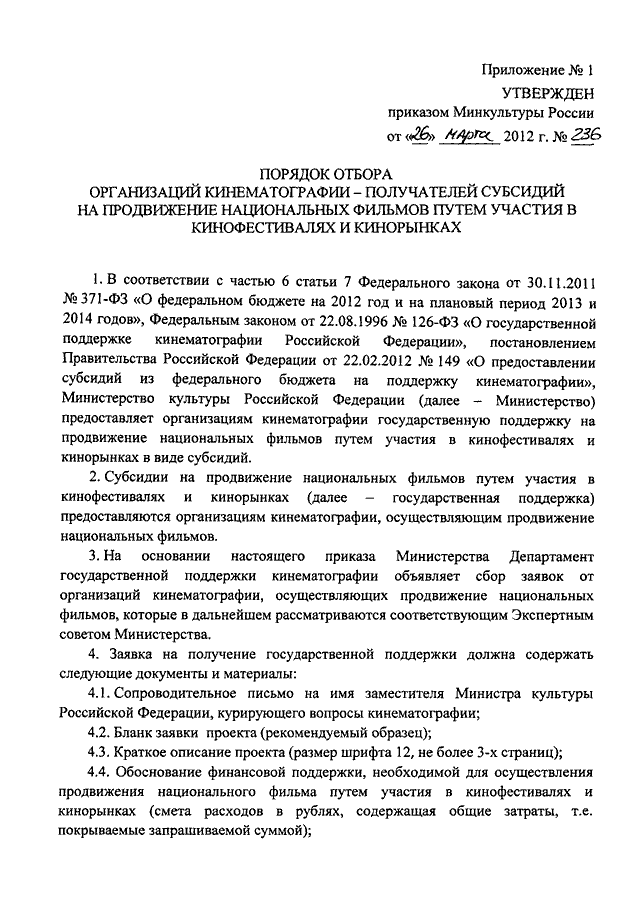 Приложение № 1
УТВЕРЖДЕН
приказом Минкультуры России
от «26» марта 2012 г. № 236

ПОРЯДОК ОТБОРА
ОРГАНИЗАЦИЙ КИНЕМАТОГРАФИИ – ПОЛУЧАТЕЛЕЙ СУБСИДИЙ НА ПРОДВИЖЕНИЕ НАЦИОНАЛЬНЫХ ФИЛЬМОВ ПУТЕМ УЧАСТИЯ В КИНОФЕСТИВАЛЯХ И КИНОРЫНКАХ

1. В соответствии с частью 6 статьи 7 Федерального закона от 30.11.2011 № 371-ФЗ «О федеральном бюджете на 2012 год и на плановый период 2013 и 2014 годов», Федеральным законом от 22.08.1996 № 126-ФЗ «О государственной поддержке кинематографии Российской Федерации», постановлением Правительства Российской Федерации от 22.02.2012 № 149 «О предоставлении субсидий из федерального бюджета на поддержку кинематографии», Министерство культуры Российской Федерации (далее – Министерство) предоставляет организациям кинематографии государственную поддержку на продвижение национальных фильмов путем участия в кинофестивалях и кинорынках в виде субсидий.

2. Субсидии на продвижение национальных фильмов путем участия в кинофестивалях и кинорынках (далее – государственная поддержка) предоставляются организациям кинематографии, осуществляющим продвижение национальных фильмов.

3. На основании настоящего приказа Министерства Департамент государственной поддержки кинематографии объявляет сбор заявок от организаций кинематографии, осуществляющих продвижение национальных фильмов, которые в дальнейшем рассматриваются соответствующим Экспертным советом Министерства.

4. Заявка на получение государственной поддержки должна содержать следующие документы и материалы:

4.1. Сопроводительное письмо на имя заместителя Министра культуры Российской Федерации, курирующего вопросы кинематографии;

4.2. Бланк заявки проекта (рекомендуемый образец);

4.3. Краткое описание проекта (размер шрифта 12, не более 3-х страниц);

4.4. Обоснование финансовой поддержки, необходимой для осуществления продвижения национального фильма путем участия в кинофестивалях и кинорынках (смета расходов в рублях, содержащая общие затраты, т.е. покрываемые запрашиваемой суммой);